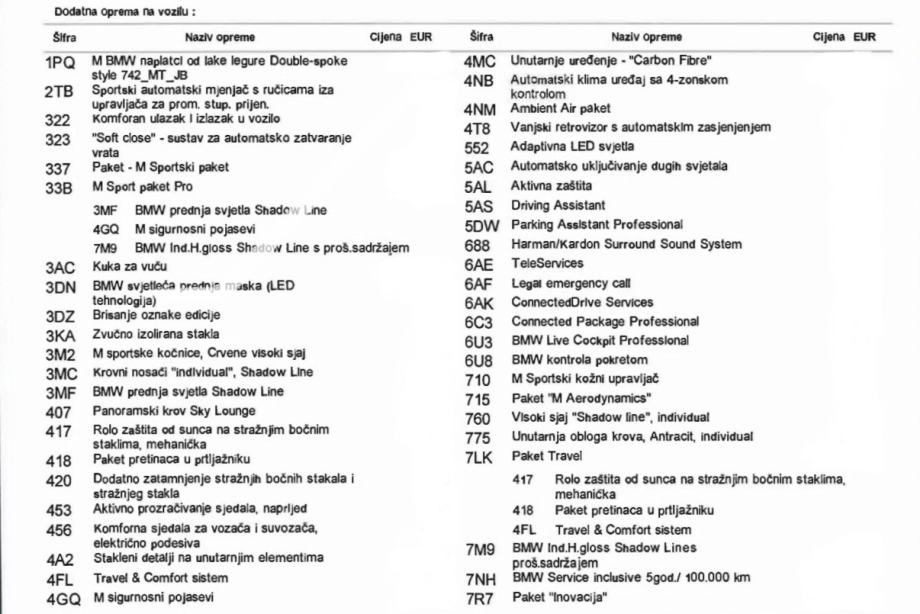 Dodatna oprema na vozilu :

| Šifra | Naziv opreme | Cijena EUR |
|---|---|---|
| 1PQ | M BMW naplatci od lake legure Double-spoke style 742_MT_JB | |
| 2TB | Sportski automatski mjenjač s ručicama iza upravljača za prom. stup. prijen. | |
| 322 | Komforan ulazak i izlazak u vozilo | |
| 323 | "Soft close" - sustav za automatsko zatvaranje vrata | |
| 337 | Paket - M Sportski paket | |
| 33B | M Sport paket Pro | |
| | 3MF BMW prednja svjetla Shadow Line | |
| | 4GQ M sigurnosni pojasevi | |
| | 7M9 BMW Ind.H.gloss Shadow Line s proš.sadržajem | |
| 3AC | Kuka za vuču | |
| 3DN | BMW svjetleća prednja maska (LED tehnologija) | |
| 3DZ | Brisanje oznake edicije | |
| 3KA | Zvučno izolirana stakla | |
| 3M2 | M sportske kočnice, Crvene visoki sjaj | |
| 3MC | Krovni nosači "individual", Shadow Line | |
| 3MF | BMW prednja svjetla Shadow Line | |
| 407 | Panoramski krov Sky Lounge | |
| 417 | Rolo zaštita od sunca na stražnjim bočnim staklima, mehanička | |
| 418 | Paket pretinaca u prtljažniku | |
| 420 | Dodatno zatamnjenje stražnjih bočnih stakala i stražnjeg stakla | |
| 453 | Aktivno prozračivanje sjedala, naprijed | |
| 456 | Komforna sjedala za vozača i suvozača, električno podesiva | |
| 4A2 | Stakleni detalji na unutarnjim elementima | |
| 4FL | Travel & Comfort sistem | |
| 4GQ | M sigurnosni pojasevi | |

| Šifra | Naziv opreme | Cijena EUR |
|---|---|---|
| 4MC | Unutarnje uređenje - "Carbon Fibre" | |
| 4NB | Automatski klima uređaj sa 4-zonskom kontrolom | |
| 4NM | Ambient Air paket | |
| 4T8 | Vanjski retrovizor s automatskim zasjenjenjem | |
| 552 | Adaptivna LED svjetla | |
| 5AC | Automatsko uključivanje dugih svjetala | |
| 5AL | Aktivna zaštita | |
| 5AS | Driving Assistant | |
| 5DW | Parking Assistant Professional | |
| 688 | Harman/Kardon Surround Sound System | |
| 6AE | TeleServices | |
| 6AF | Legal emergency call | |
| 6AK | ConnectedDrive Services | |
| 6C3 | Connected Package Professional | |
| 6U3 | BMW Live Cockpit Professional | |
| 6U8 | BMW kontrola pokretom | |
| 710 | M Sportski kožni upravljač | |
| 715 | Paket "M Aerodynamics" | |
| 760 | Visoki sjaj "Shadow line", individual | |
| 775 | Unutarnja obloga krova, Antracit, individual | |
| 7LK | Paket Travel | |
| | 417 Rolo zaštita od sunca na stražnjim bočnim staklima, mehanička | |
| | 418 Paket pretinaca u prtljažniku | |
| | 4FL Travel & Comfort sistem | |
| 7M9 | BMW Ind.H.gloss Shadow Lines proš.sadržajem | |
| 7NH | BMW Service inclusive 5god./ 100.000 km | |
| 7R7 | Paket "Inovacija" | |